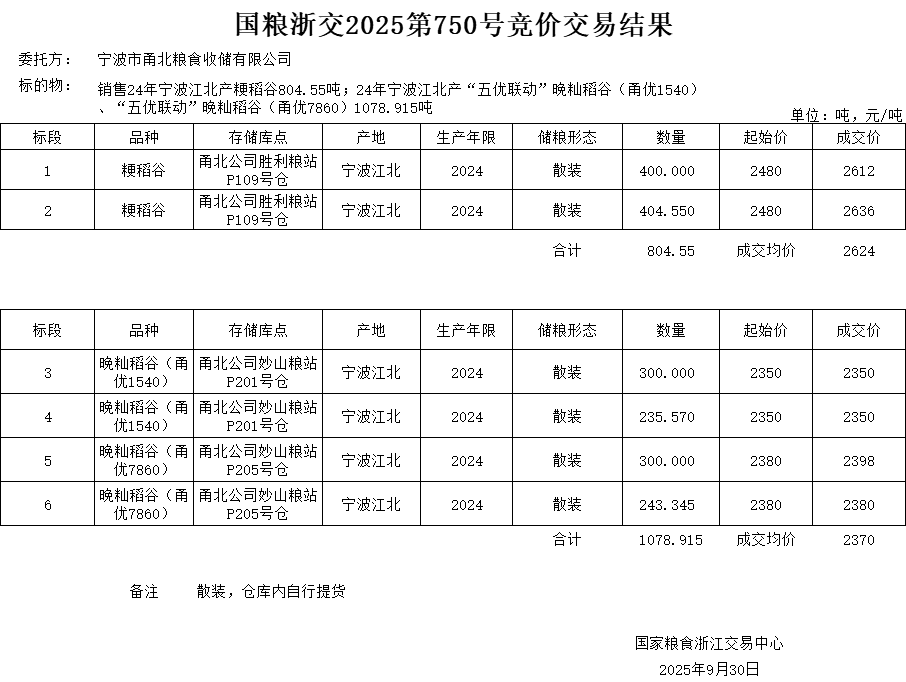 国粮浙交2025第750号竞价交易结果

委托方： 宁波市甬北粮食收储有限公司

标的物： 销售24年宁波江北产粳稻谷804.55吨；24年宁波江北产“五优联动”晚籼稻谷（甬优1540）、“五优联动”晚籼稻谷（甬优7860）1078.915吨

单位：吨，元/吨

| 标段 | 品种 | 存储库点 | 产地 | 生产年限 | 储粮形态 | 数量 | 起始价 | 成交价 |
|---|---|---|---|---|---|---|---|---|
| 1 | 粳稻谷 | 甬北公司胜利粮站P109号仓 | 宁波江北 | 2024 | 散装 | 400.000 | 2480 | 2612 |
| 2 | 粳稻谷 | 甬北公司胜利粮站P109号仓 | 宁波江北 | 2024 | 散装 | 404.550 | 2480 | 2636 |
| | | | | | 合计 | 804.55 | 成交均价 | 2624 |

| 标段 | 品种 | 存储库点 | 产地 | 生产年限 | 储粮形态 | 数量 | 起始价 | 成交价 |
|---|---|---|---|---|---|---|---|---|
| 3 | 晚籼稻谷（甬优1540） | 甬北公司妙山粮站P201号仓 | 宁波江北 | 2024 | 散装 | 300.000 | 2350 | 2350 |
| 4 | 晚籼稻谷（甬优1540） | 甬北公司妙山粮站P201号仓 | 宁波江北 | 2024 | 散装 | 235.570 | 2350 | 2350 |
| 5 | 晚籼稻谷（甬优7860） | 甬北公司妙山粮站P205号仓 | 宁波江北 | 2024 | 散装 | 300.000 | 2380 | 2398 |
| 6 | 晚籼稻谷（甬优7860） | 甬北公司妙山粮站P205号仓 | 宁波江北 | 2024 | 散装 | 243.345 | 2380 | 2380 |
| | | | | | 合计 | 1078.915 | 成交均价 | 2370 |

备注 散装，仓库内自行提货

国家粮食浙江交易中心
2025年9月30日